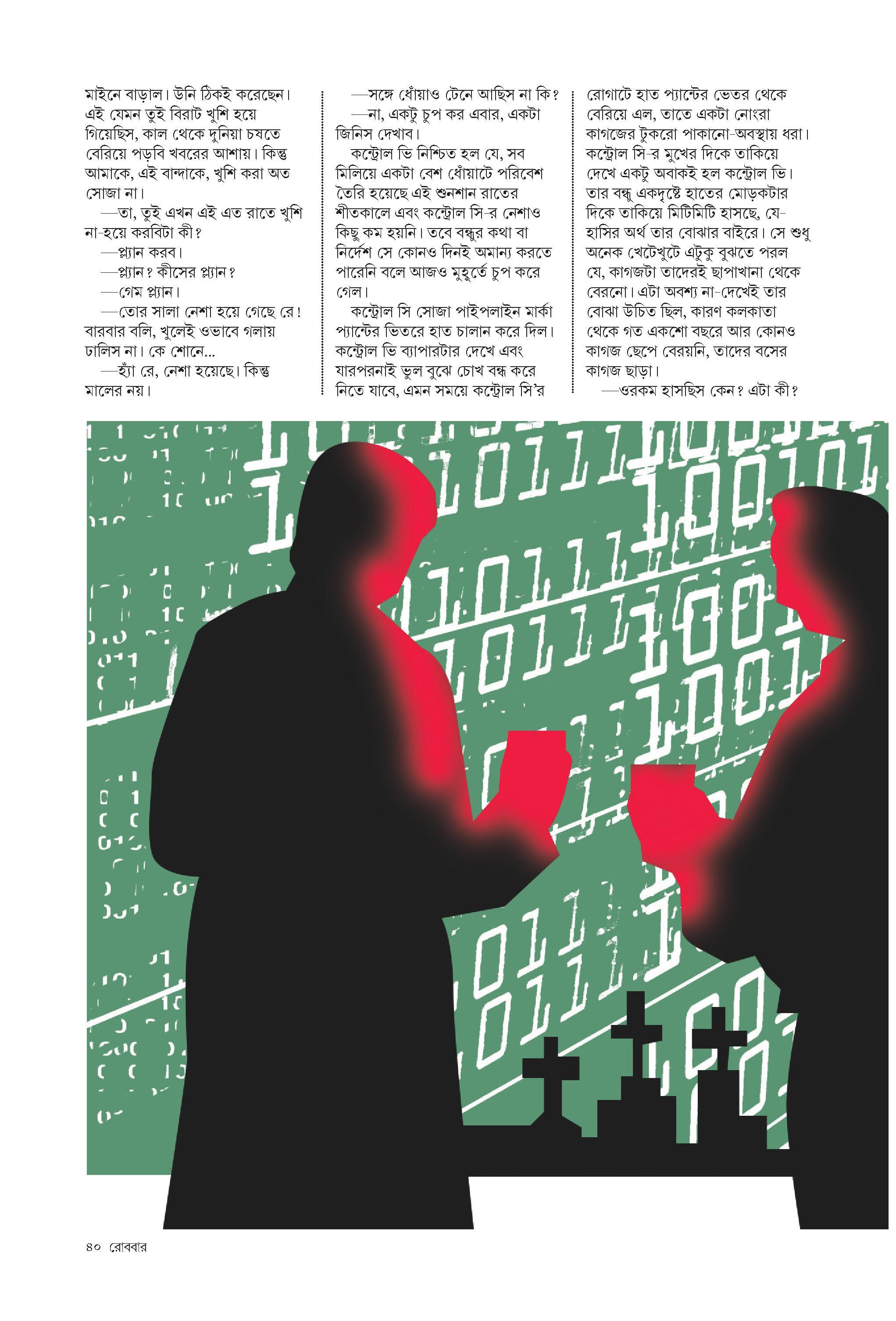 মাইনে বাড়াল। উনি ঠিকই করেছেন। এই যেমন তুই বিরাট খুশি হয়ে গিয়েছিস, কাল থেকে দুনিয়া চষতে বেরিয়ে পড়বি খবরের আশায়। কিন্তু আমাকে, এই বান্দাকে, খুশি করা অত সোজা না।

—তা, তুই এখন এই এত রাতে খুশি না-হয়ে করবিটা কী?

—প্ল্যান করব।

—প্ল্যান? কীসের প্ল্যান?

—গেম প্ল্যান।

—তোর সালা নেশা হয়ে গেছে রে! বারবার বলি, খুলেই ওভাবে গলায় ঢালিস না। কে শোনে...

—হ্যাঁ রে, নেশা হয়েছে। কিন্তু মালের নয়।

—সঙ্গে ধোঁয়াও টেনে আছিস না কি?

—না, একটু চুপ কর এবার, একটা জিনিস দেখাব।

কন্ট্রোল ভি নিশ্চিত হল যে, সব মিলিয়ে একটা বেশ ধোঁয়াটে পরিবেশ তৈরি হয়েছে এই শুনশান রাতের শীতকালে এবং কন্ট্রোল সি-র নেশাও কিছু কম হয়নি। তবে বন্ধুর কথা বা নির্দেশ সে কোনও দিনই অমান্য করতে পারেনি বলে আজও মুহূর্তে চুপ করে গেল।

কন্ট্রোল সি সোজা পাইপলাইন মার্কা প্যান্টের ভিতরে হাত চালান করে দিল। কন্ট্রোল ভি ব্যাপারটার দেখে এবং যারপরনাই ভুল বুঝে চোখ বন্ধ করে নিতে যাবে, এমন সময়ে কন্ট্রোল সি'র রোগাটে হাত প্যান্টের ভেতর থেকে বেরিয়ে এল, তাতে একটা নোংরা কাগজের টুকরো পাকানো-অবস্থায় ধরা। কন্ট্রোল সি-র মুখের দিকে তাকিয়ে দেখে একটু অবাকই হল কন্ট্রোল ভি। তার বন্ধু একদৃষ্টে হাতের মোড়কটার দিকে তাকিয়ে মিটিমিটি হাসছে, যে-হাসির অর্থ তার বোঝার বাইরে। সে শুধু অনেক খেটেখুটে এটুকু বুঝতে পরল যে, কাগজটা তাদেরই ছাপাখানা থেকে বেরনো। এটা অবশ্য না-দেখেই তার বোঝা উচিত ছিল, কারণ কলকাতা থেকে গত একশো বছরে আর কোনও কাগজ ছেপে বেরয়নি, তাদের বসের কাগজ ছাড়া।

—ওরকম হাসছিস কেন? এটা কী?

৪০ রোববার